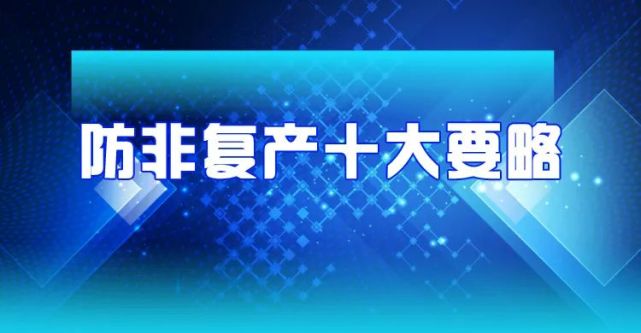 防非复产十大要略